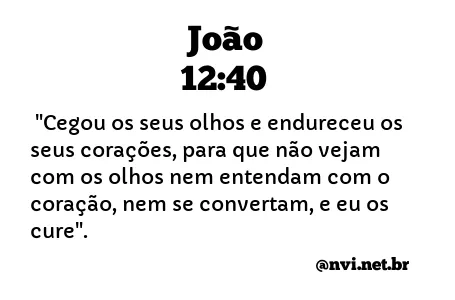 João
12:40

"Cegou os seus olhos e endureceu os seus corações, para que não vejam com os olhos nem entendam com o coração, nem se convertam, e eu os cure".

@nvi.net.br